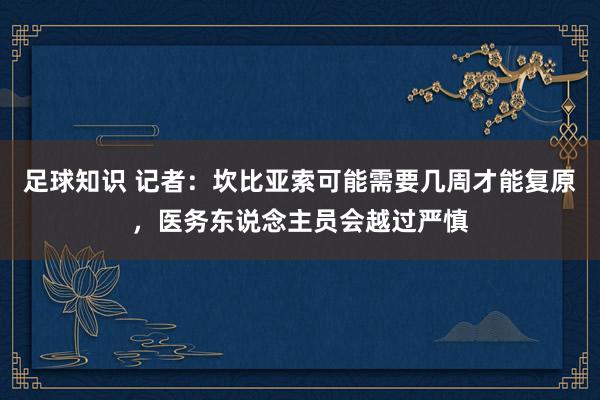 足球知识 记者：坎比亚索可能需要几周才能复原，医务东说念主员会越过严慎